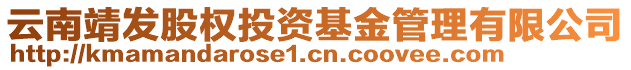 云南靖发股权投资基金管理有限公司
http://kmamandarose1.cn.coovee.com